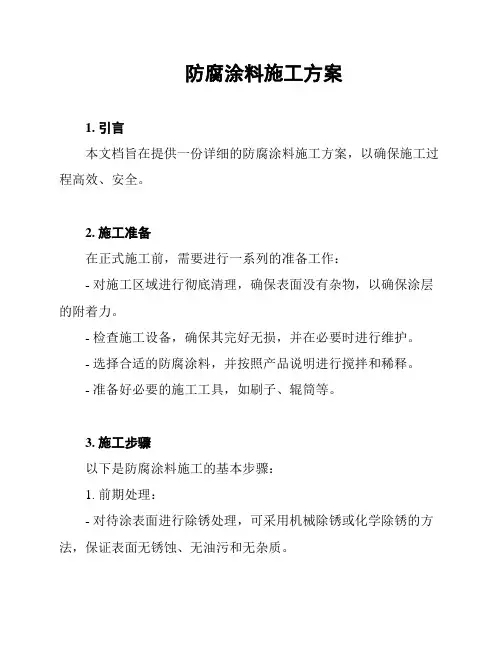 防腐涂料施工方案

1. 引言

本文档旨在提供一份详细的防腐涂料施工方案，以确保施工过程高效、安全。

2. 施工准备

在正式施工前，需要进行一系列的准备工作：

- 对施工区域进行彻底清理，确保表面没有杂物，以确保涂层的附着力。

- 检查施工设备，确保其完好无损，并在必要时进行维护。

- 选择合适的防腐涂料，并按照产品说明进行搅拌和稀释。

- 准备好必要的施工工具，如刷子、辊筒等。

3. 施工步骤

以下是防腐涂料施工的基本步骤：

1. 前期处理：

- 对待涂表面进行除锈处理，可采用机械除锈或化学除锈的方法，保证表面无锈蚀、无油污和无杂质。